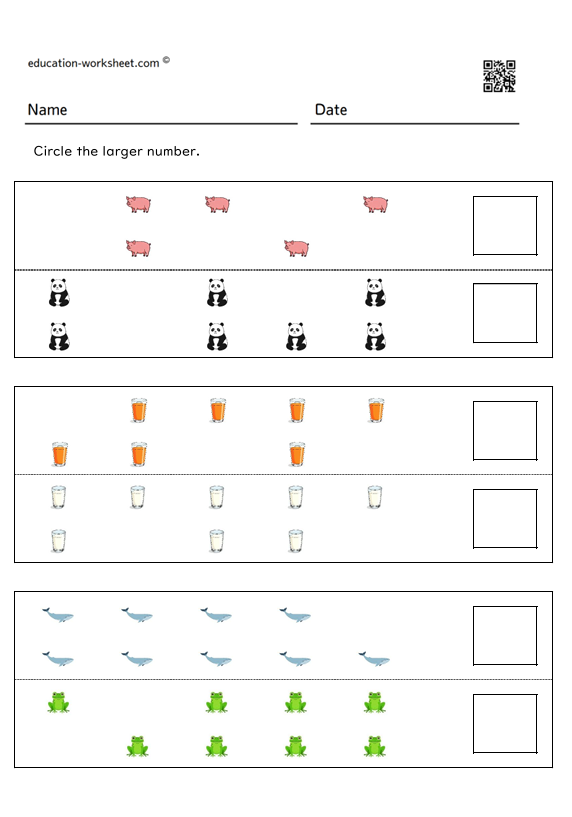 education-worksheet.com ©

Name

Date

Circle the larger number.